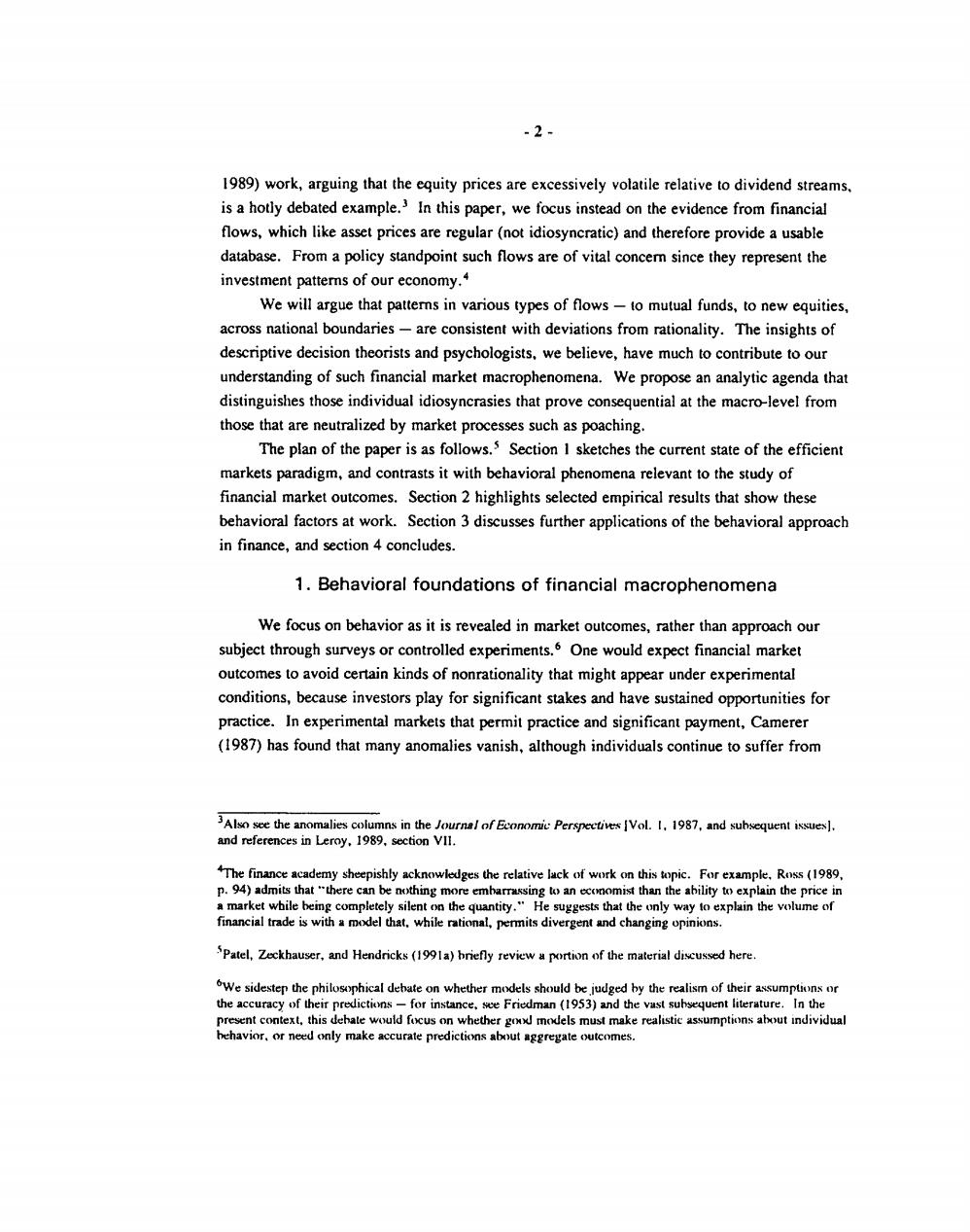 - 2 -

1989) work, arguing that the equity prices are excessively volatile relative to dividend streams, is a hotly debated example.$^3$ In this paper, we focus instead on the evidence from financial flows, which like asset prices are regular (not idiosyncratic) and therefore provide a usable database. From a policy standpoint such flows are of vital concern since they represent the investment patterns of our economy.$^4$

We will argue that patterns in various types of flows — to mutual funds, to new equities, across national boundaries — are consistent with deviations from rationality. The insights of descriptive decision theorists and psychologists, we believe, have much to contribute to our understanding of such financial market macrophenomena. We propose an analytic agenda that distinguishes those individual idiosyncrasies that prove consequential at the macro-level from those that are neutralized by market processes such as poaching.

The plan of the paper is as follows.$^5$ Section 1 sketches the current state of the efficient markets paradigm, and contrasts it with behavioral phenomena relevant to the study of financial market outcomes. Section 2 highlights selected empirical results that show these behavioral factors at work. Section 3 discusses further applications of the behavioral approach in finance, and section 4 concludes.

1. Behavioral foundations of financial macrophenomena

We focus on behavior as it is revealed in market outcomes, rather than approach our subject through surveys or controlled experiments.$^6$ One would expect financial market outcomes to avoid certain kinds of nonrationality that might appear under experimental conditions, because investors play for significant stakes and have sustained opportunities for practice. In experimental markets that permit practice and significant payment, Camerer (1987) has found that many anomalies vanish, although individuals continue to suffer from

$^3$Also see the anomalies columns in the Journal of Economic Perspectives [Vol. 1, 1987, and subsequent issues], and references in Leroy, 1989, section VII.

$^4$The finance academy sheepishly acknowledges the relative lack of work on this topic. For example, Ross (1989, p. 94) admits that "there can be nothing more embarrassing to an economist than the ability to explain the price in a market while being completely silent on the quantity." He suggests that the only way to explain the volume of financial trade is with a model that, while rational, permits divergent and changing opinions.

$^5$Patel, Zeckhauser, and Hendricks (1991a) briefly review a portion of the material discussed here.

$^6$We sidestep the philosophical debate on whether models should be judged by the realism of their assumptions or the accuracy of their predictions — for instance, see Friedman (1953) and the vast subsequent literature. In the present context, this debate would focus on whether good models must make realistic assumptions about individual behavior, or need only make accurate predictions about aggregate outcomes.